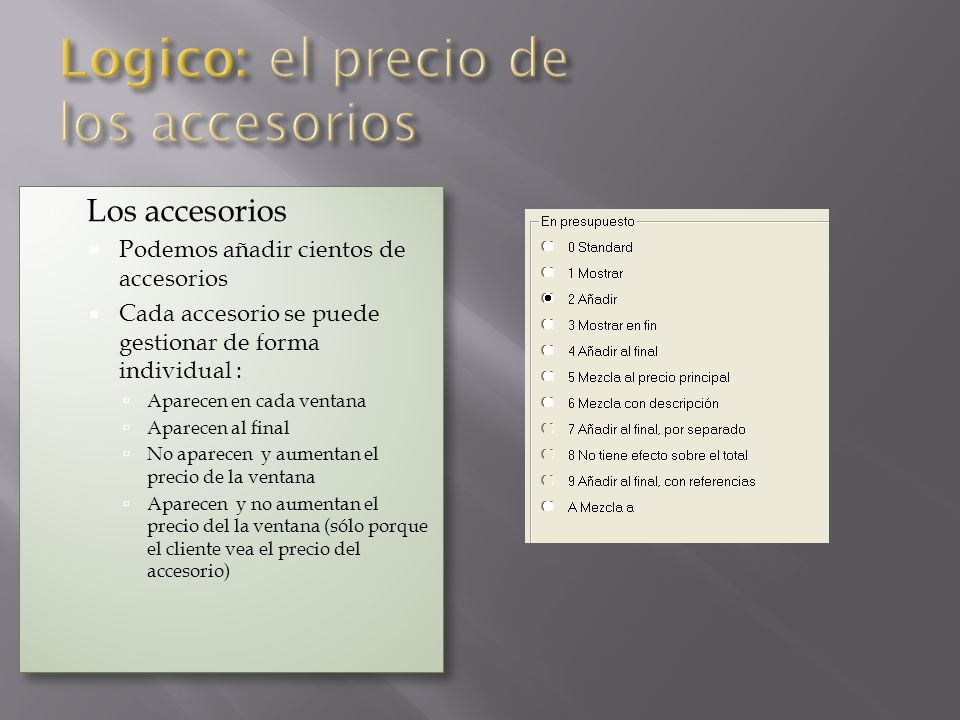 Logico: el precio de los accesorios

Los accesorios

Podemos añadir cientos de accesorios

Cada accesorio se puede gestionar de forma individual :

Aparecen en cada ventana

Aparecen al final

No aparecen y aumentan el precio de la ventana

Aparecen y no aumentan el precio del la ventana (sólo porque el cliente vea el precio del accesorio)

En presupuesto

0 Standard

1 Mostrar

2 Añadir

3 Mostrar en fin

4 Añadir al final

5 Mezcla al precio principal

6 Mezcla con descripción

7 Añadir al final, por separado

8 No tiene efecto sobre el total

9 Añadir al final, con referencias

A Mezcla a